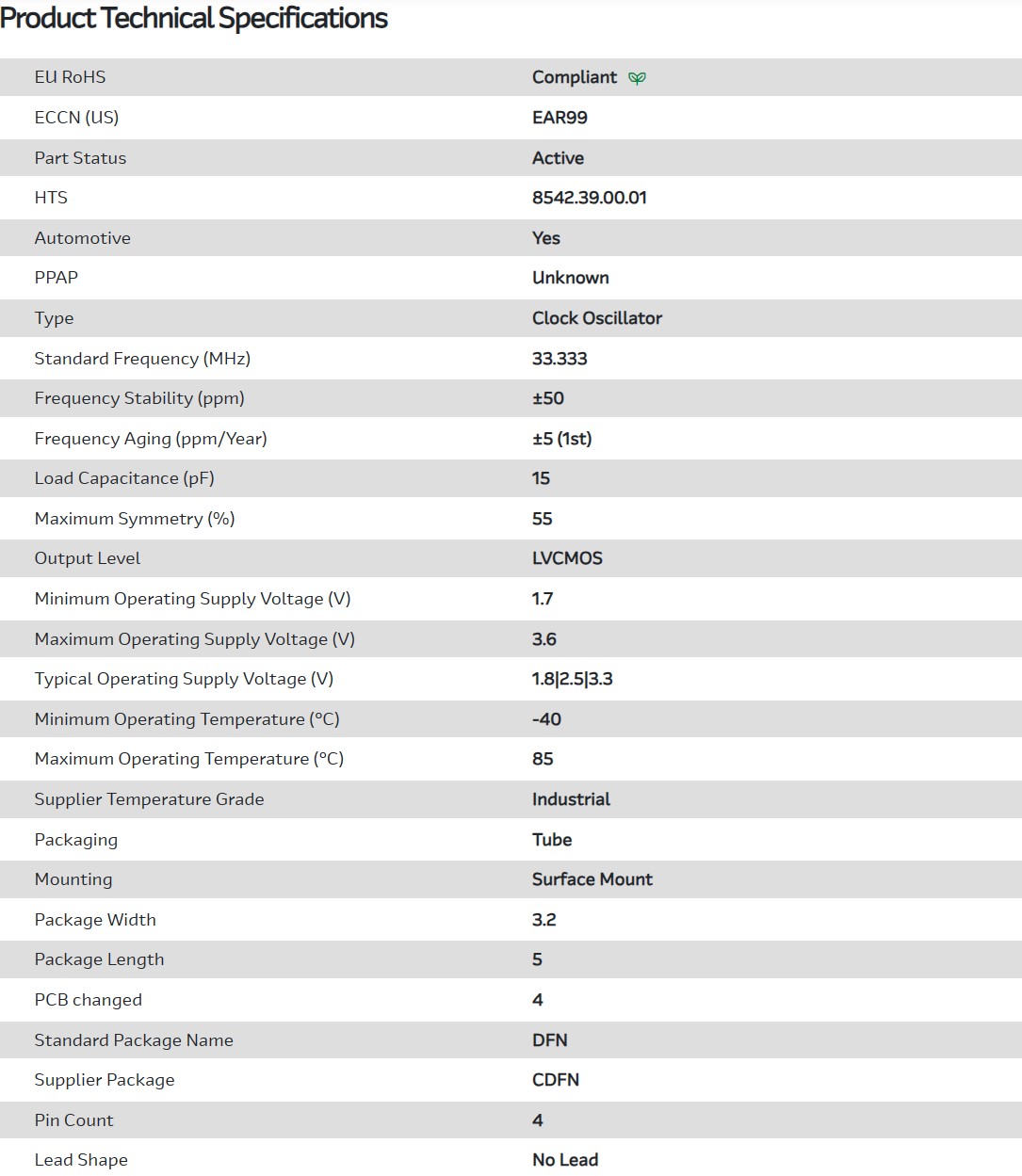 Product Technical Specifications

| | |
|---|---|
| EU RoHS | Compliant |
| ECCN (US) | EAR99 |
| Part Status | Active |
| HTS | 8542.39.00.01 |
| Automotive | Yes |
| PPAP | Unknown |
| Type | Clock Oscillator |
| Standard Frequency (MHz) | 33.333 |
| Frequency Stability (ppm) | ±50 |
| Frequency Aging (ppm/Year) | ±5 (1st) |
| Load Capacitance (pF) | 15 |
| Maximum Symmetry (%) | 55 |
| Output Level | LVCMOS |
| Minimum Operating Supply Voltage (V) | 1.7 |
| Maximum Operating Supply Voltage (V) | 3.6 |
| Typical Operating Supply Voltage (V) | 1.8\|2.5\|3.3 |
| Minimum Operating Temperature (°C) | -40 |
| Maximum Operating Temperature (°C) | 85 |
| Supplier Temperature Grade | Industrial |
| Packaging | Tube |
| Mounting | Surface Mount |
| Package Width | 3.2 |
| Package Length | 5 |
| PCB changed | 4 |
| Standard Package Name | DFN |
| Supplier Package | CDFN |
| Pin Count | 4 |
| Lead Shape | No Lead |